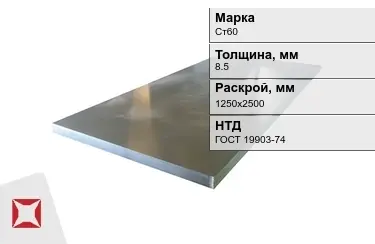 Марка
Ст60

Толщина, мм
8.5

Раскрой, мм
1250x2500

НТД
ГОСТ 19903-74